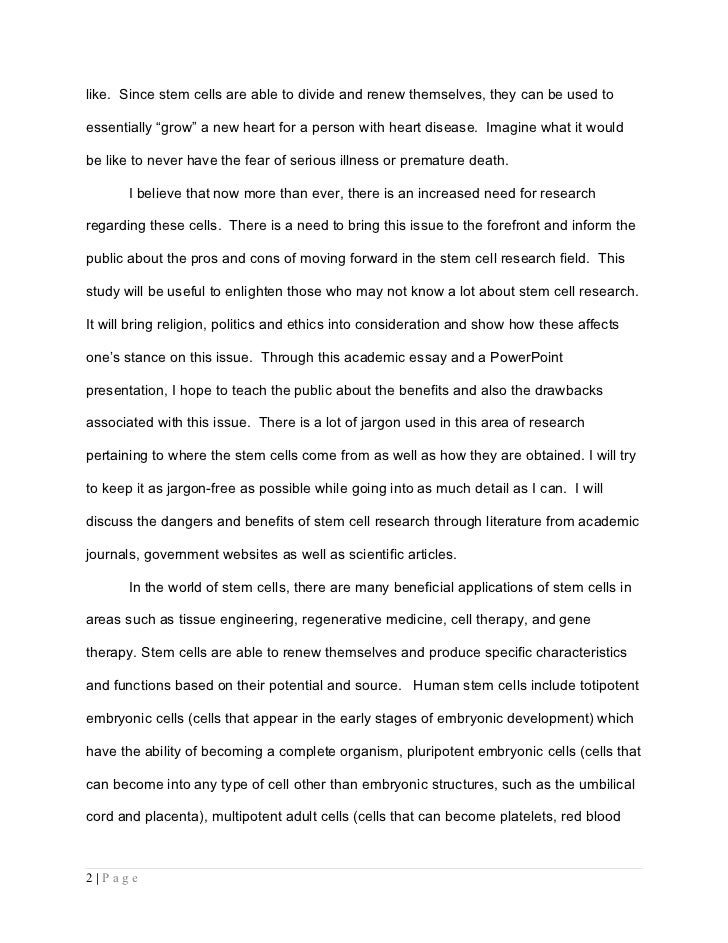 like. Since stem cells are able to divide and renew themselves, they can be used to essentially “grow” a new heart for a person with heart disease. Imagine what it would be like to never have the fear of serious illness or premature death.

I believe that now more than ever, there is an increased need for research regarding these cells. There is a need to bring this issue to the forefront and inform the public about the pros and cons of moving forward in the stem cell research field. This study will be useful to enlighten those who may not know a lot about stem cell research. It will bring religion, politics and ethics into consideration and show how these affects one’s stance on this issue. Through this academic essay and a PowerPoint presentation, I hope to teach the public about the benefits and also the drawbacks associated with this issue. There is a lot of jargon used in this area of research pertaining to where the stem cells come from as well as how they are obtained. I will try to keep it as jargon-free as possible while going into as much detail as I can. I will discuss the dangers and benefits of stem cell research through literature from academic journals, government websites as well as scientific articles.

In the world of stem cells, there are many beneficial applications of stem cells in areas such as tissue engineering, regenerative medicine, cell therapy, and gene therapy. Stem cells are able to renew themselves and produce specific characteristics and functions based on their potential and source. Human stem cells include totipotent embryonic cells (cells that appear in the early stages of embryonic development) which have the ability of becoming a complete organism, pluripotent embryonic cells (cells that can become into any type of cell other than embryonic structures, such as the umbilical cord and placenta), multipotent adult cells (cells that can become platelets, red blood

2 | P a g e